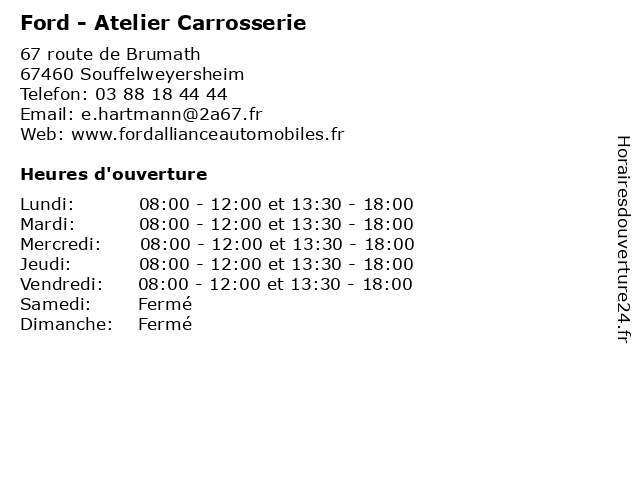 Ford - Atelier Carrosserie

67 route de Brumath
67460 Souffelweyersheim
Telefon: 03 88 18 44 44
Email: e.hartmann@2a67.fr
Web: www.fordallianceautomobiles.fr

Heures d'ouverture

| | |
|---|---|
| Lundi: | 08:00 - 12:00 et 13:30 - 18:00 |
| Mardi: | 08:00 - 12:00 et 13:30 - 18:00 |
| Mercredi: | 08:00 - 12:00 et 13:30 - 18:00 |
| Jeudi: | 08:00 - 12:00 et 13:30 - 18:00 |
| Vendredi: | 08:00 - 12:00 et 13:30 - 18:00 |
| Samedi: | Fermé |
| Dimanche: | Fermé |

Horairesdouverture24.fr